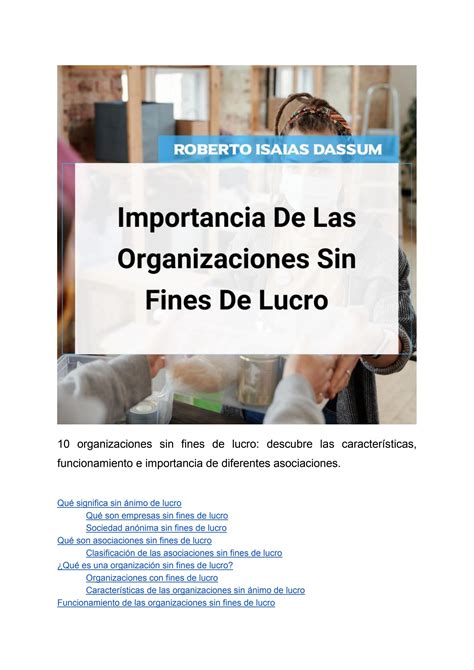 ROBERTO ISAIAS DASSUM

Importancia De Las Organizaciones Sin Fines De Lucro

10 organizaciones sin fines de lucro: descubre las características, funcionamiento e importancia de diferentes asociaciones.

Qué significa sin ánimo de lucro
Qué son empresas sin fines de lucro
Sociedad anónima sin fines de lucro
Qué son asociaciones sin fines de lucro
Clasificación de las asociaciones sin fines de lucro
¿Qué es una organización sin fines de lucro?
Organizaciones con fines de lucro
Características de las organizaciones sin ánimo de lucro
Funcionamiento de las organizaciones sin fines de lucro